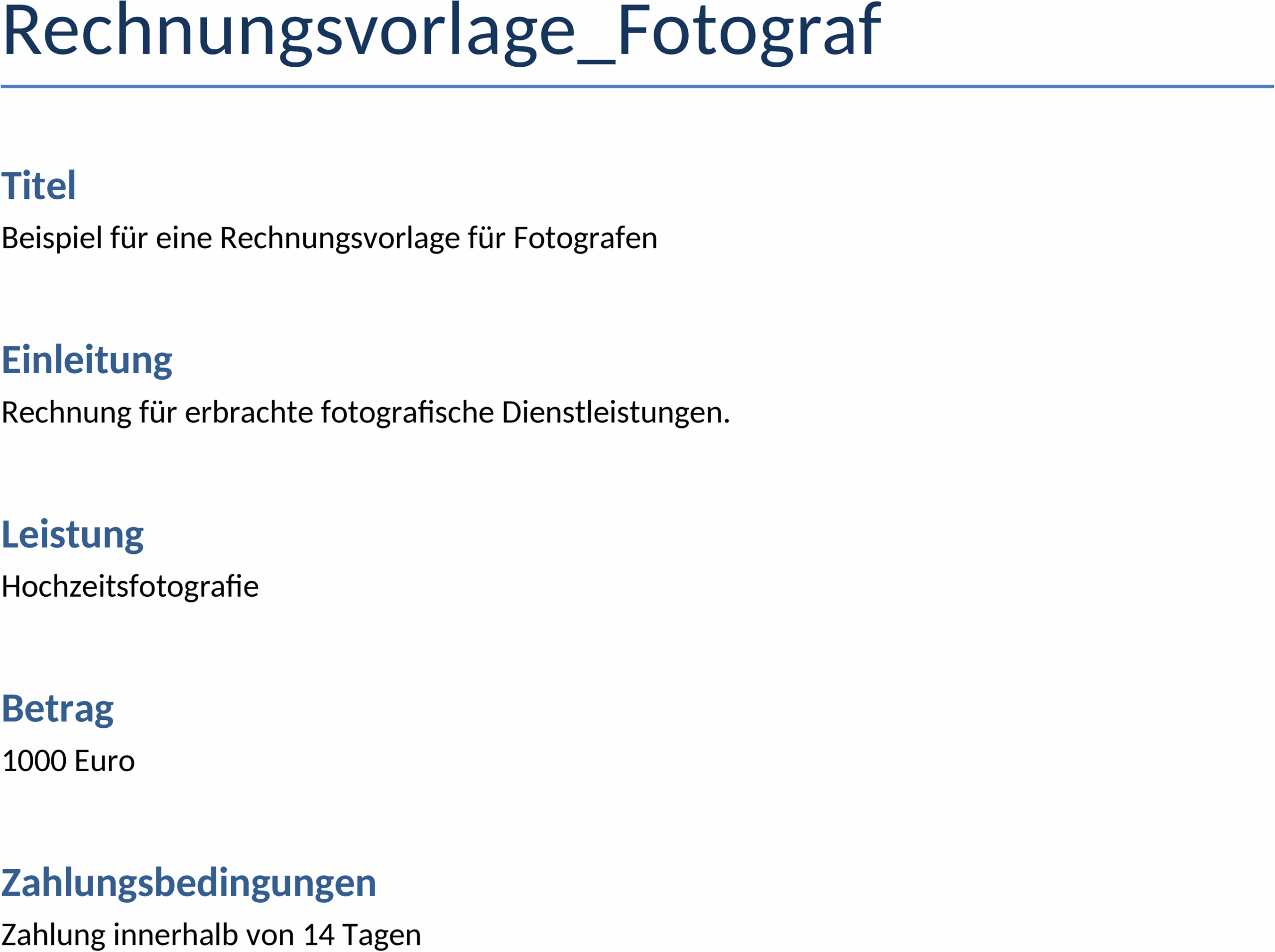 Rechnungsvorlage_Fotograf

Titel

Beispiel für eine Rechnungsvorlage für Fotografen

Einleitung

Rechnung für erbrachte fotografische Dienstleistungen.

Leistung

Hochzeitsfotografie

Betrag

1000 Euro

Zahlungsbedingungen

Zahlung innerhalb von 14 Tagen